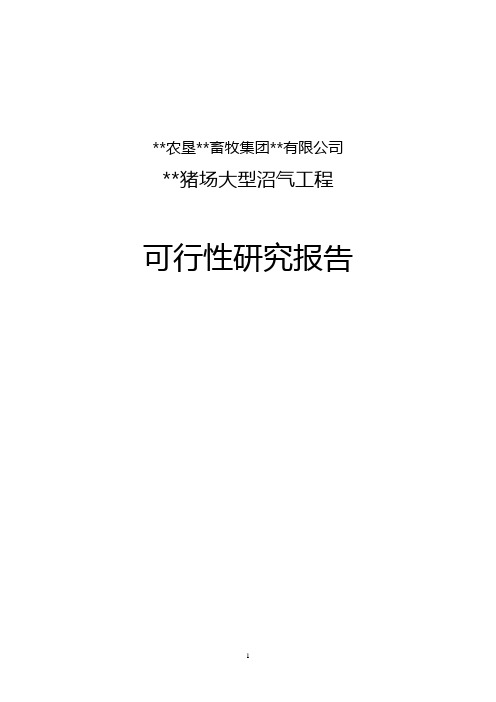 **农垦**畜牧集团**有限公司

**猪场大型沼气工程

可行性研究报告

1